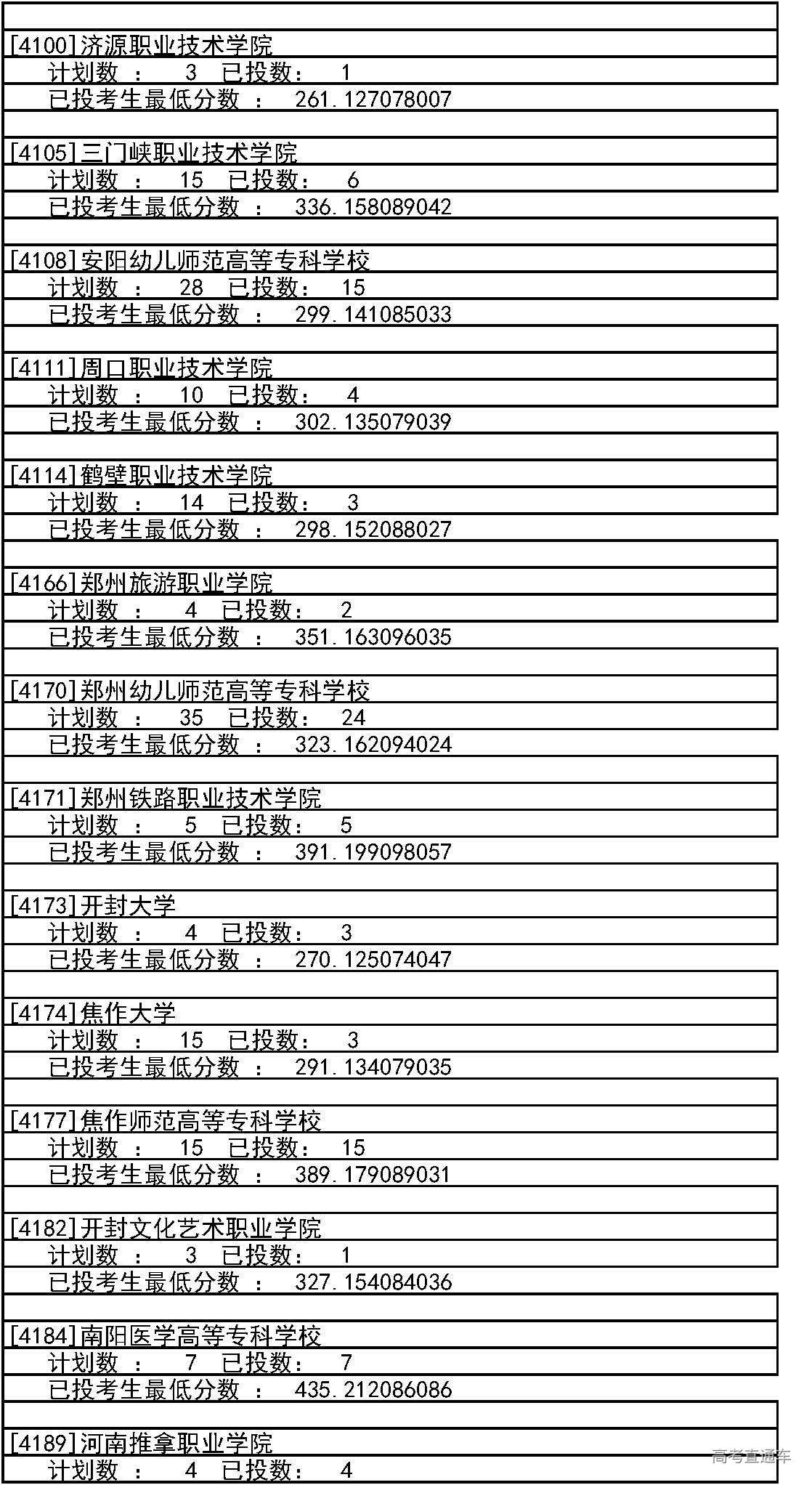 [4100]济源职业技术学院
计划数 ： 3 已投数： 1
已投考生最低分数 ： 261.127078007

[4105]三门峡职业技术学院
计划数 ： 15 已投数： 6
已投考生最低分数 ： 336.158089042

[4108]安阳幼儿师范高等专科学校
计划数 ： 28 已投数： 15
已投考生最低分数 ： 299.141085033

[4111]周口职业技术学院
计划数 ： 10 已投数： 4
已投考生最低分数 ： 302.135079039

[4114]鹤壁职业技术学院
计划数 ： 14 已投数： 3
已投考生最低分数 ： 298.152088027

[4166]郑州旅游职业学院
计划数 ： 4 已投数： 2
已投考生最低分数 ： 351.163096035

[4170]郑州幼儿师范高等专科学校
计划数 ： 35 已投数： 24
已投考生最低分数 ： 323.162094024

[4171]郑州铁路职业技术学院
计划数 ： 5 已投数： 5
已投考生最低分数 ： 391.199098057

[4173]开封大学
计划数 ： 4 已投数： 3
已投考生最低分数 ： 270.125074047

[4174]焦作大学
计划数 ： 15 已投数： 3
已投考生最低分数 ： 291.134079035

[4177]焦作师范高等专科学校
计划数 ： 15 已投数： 15
已投考生最低分数 ： 389.179089031

[4182]开封文化艺术职业学院
计划数 ： 3 已投数： 1
已投考生最低分数 ： 327.154084036

[4184]南阳医学高等专科学校
计划数 ： 7 已投数： 7
已投考生最低分数 ： 435.212086086

[4189]河南推拿职业学院
计划数 ： 4 已投数： 4
高考直通车